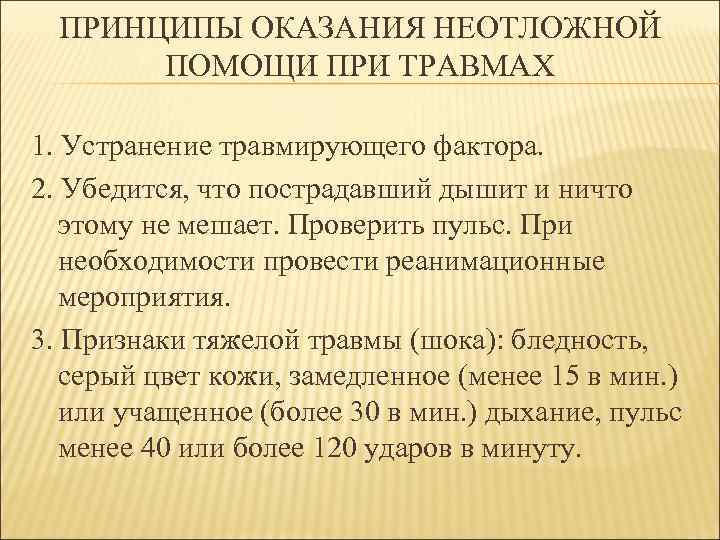 ПРИНЦИПЫ ОКАЗАНИЯ НЕОТЛОЖНОЙ ПОМОЩИ ПРИ ТРАВМАХ

1. Устранение травмирующего фактора.

2. Убедится, что пострадавший дышит и ничто этому не мешает. Проверить пульс. При необходимости провести реанимационные мероприятия.

3. Признаки тяжелой травмы (шока): бледность, серый цвет кожи, замедленное (менее 15 в мин.) или учащенное (более 30 в мин.) дыхание, пульс менее 40 или более 120 ударов в минуту.